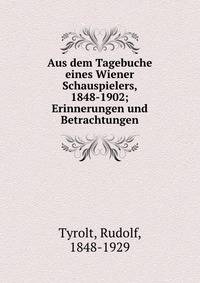 Aus dem Tagebuche eines Wiener Schauspielers, 1848-1902; Erinnerungen und Betrachtungen

Tyrolt, Rudolf, 1848-1929